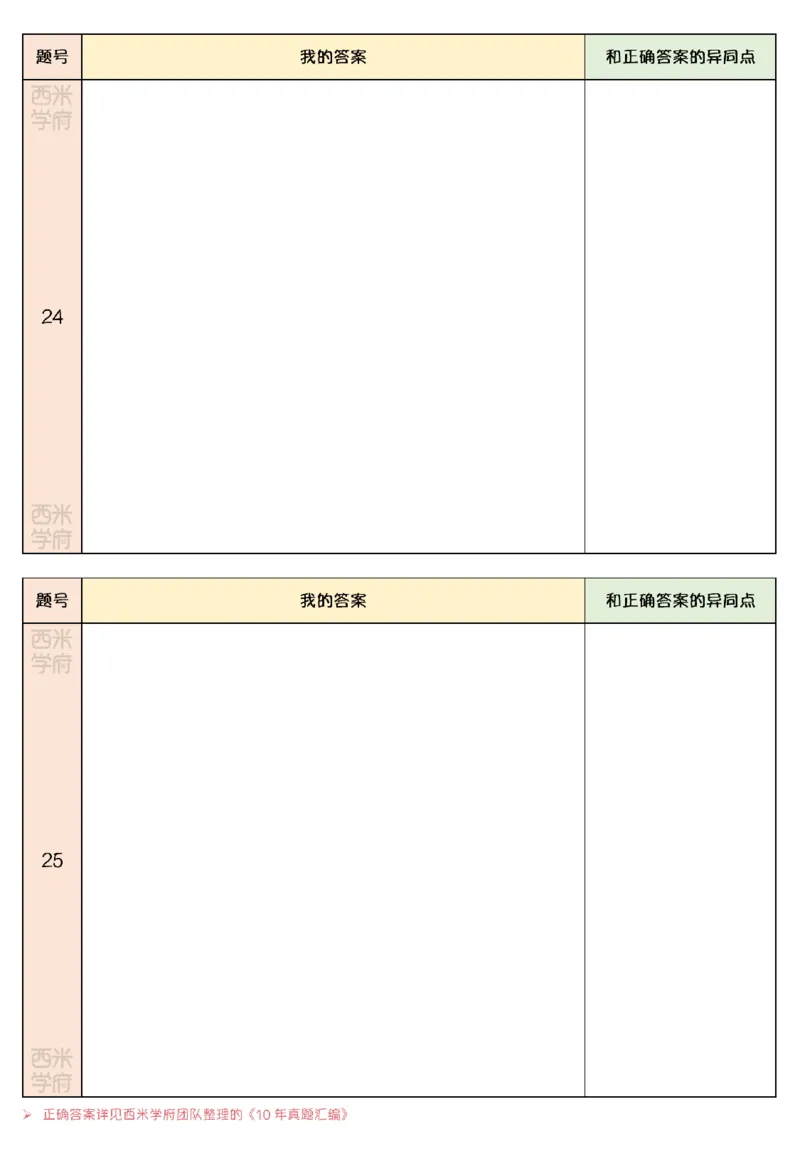 | 题号 | 我的答案 | 和正确答案的异同点 |
|---|---|---|
| 西米学府 24 西米学府 | | |

| 题号 | 我的答案 | 和正确答案的异同点 |
|---|---|---|
| 西米学府 25 西米学府 | | |

➢ 正确答案详见西米学府团队整理的《10 年真题汇编》